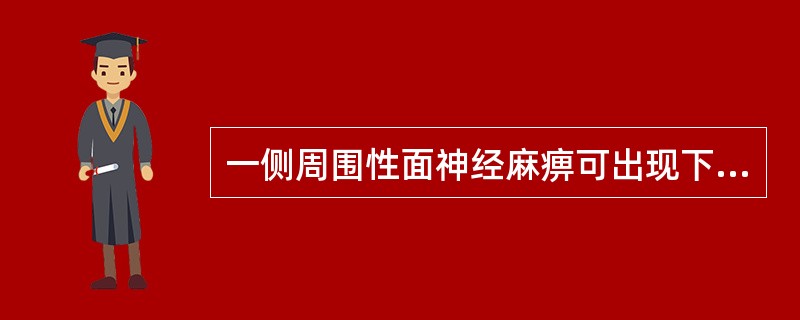 一侧周围性面神经麻痹可出现下...